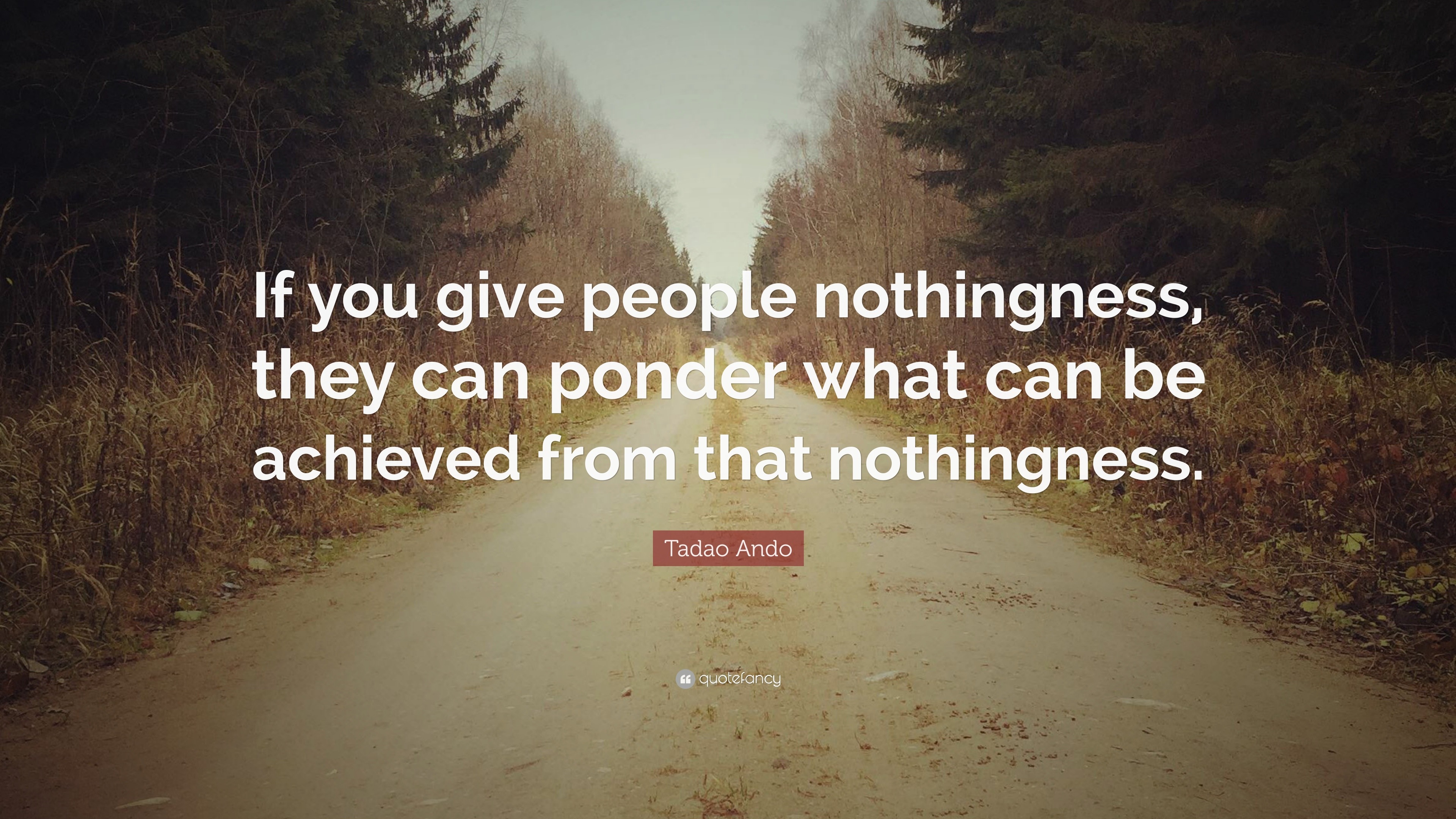 If you give people nothingness, they can ponder what can be achieved from that nothingness.

Tadao Ando

quotefancy